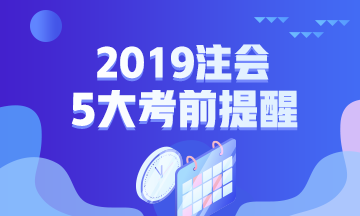 2019注会
5大考前提醒